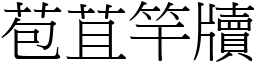 苞苴竿牘